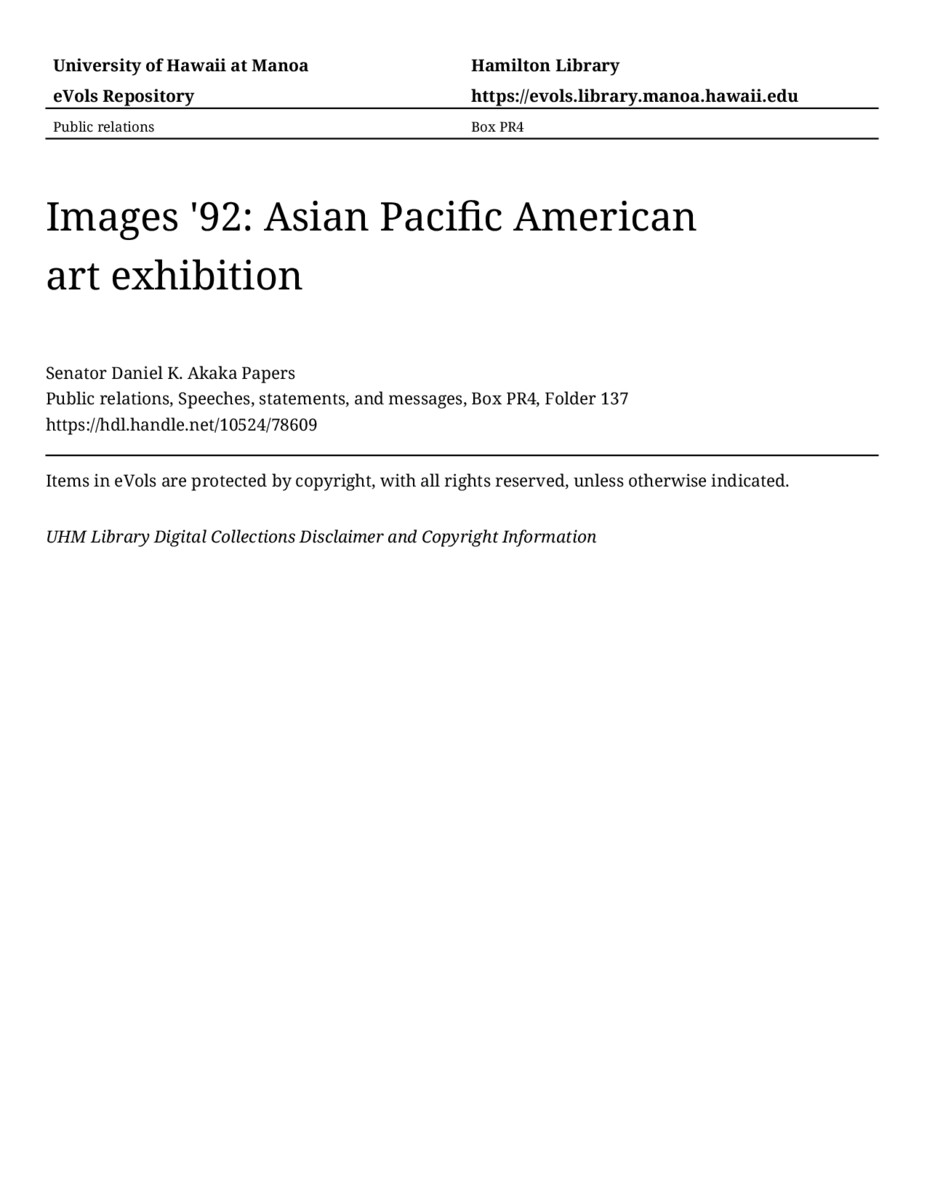 University of Hawaii at Manoa
eVols Repository

Hamilton Library
https://evols.library.manoa.hawaii.edu

Public relations

Box PR4

Images '92: Asian Pacific American art exhibition

Senator Daniel K. Akaka Papers
Public relations, Speeches, statements, and messages, Box PR4, Folder 137
https://hdl.handle.net/10524/78609

Items in eVols are protected by copyright, with all rights reserved, unless otherwise indicated.

UHM Library Digital Collections Disclaimer and Copyright Information